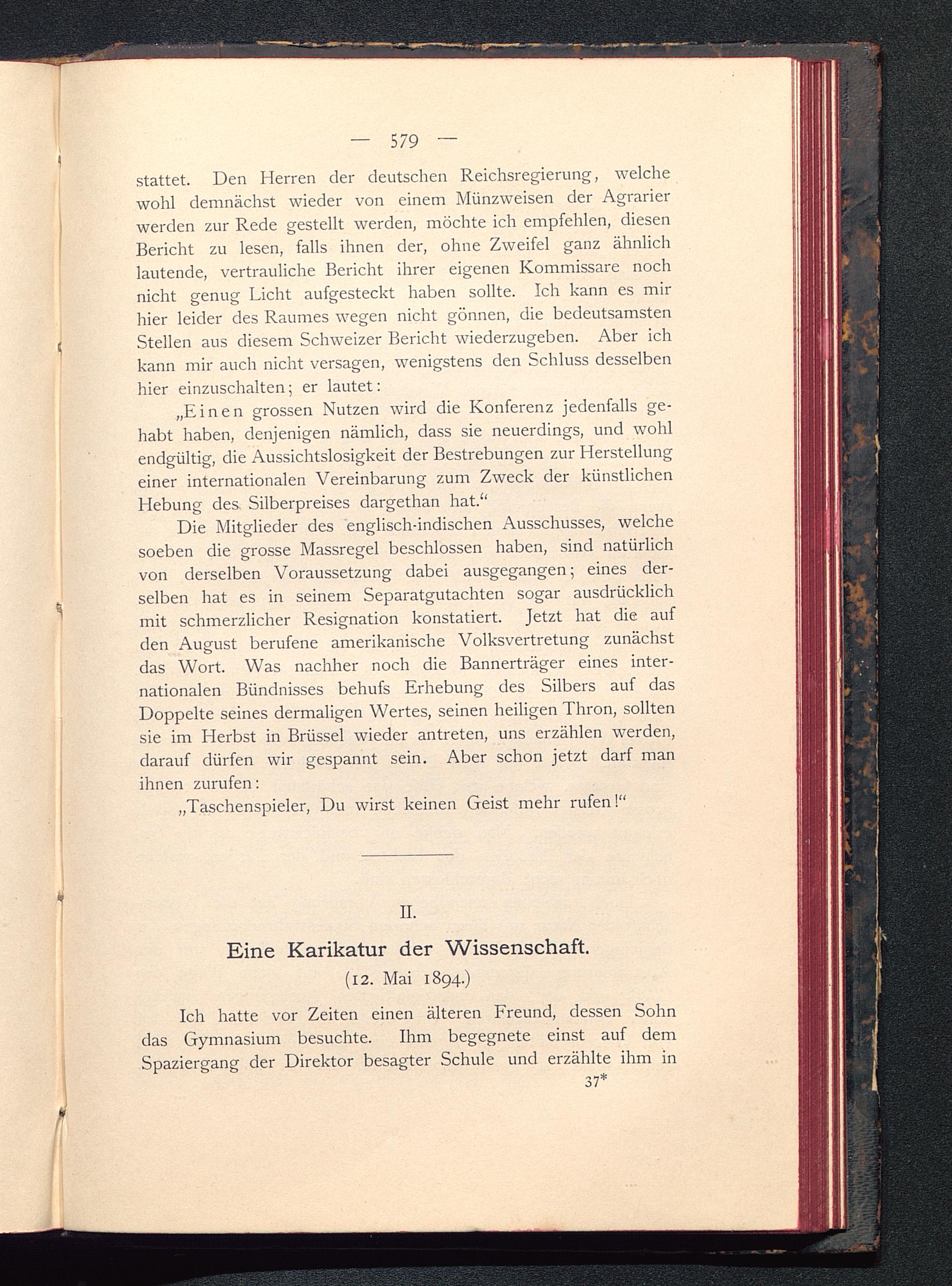 — 579 —

stattet. Den Herren der deutschen Reichsregierung, welche wohl demnächst wieder von einem Münzweisen der Agrarier werden zur Rede gestellt werden, möchte ich empfehlen, diesen Bericht zu lesen, falls ihnen der, ohne Zweifel ganz ähnlich lautende, vertrauliche Bericht ihrer eigenen Kommissare noch nicht genug Licht aufgesteckt haben sollte. Ich kann es mir hier leider des Raumes wegen nicht gönnen, die bedeutsamsten Stellen aus diesem Schweizer Bericht wiederzugeben. Aber ich kann mir auch nicht versagen, wenigstens den Schluss desselben hier einzuschalten; er lautet:

„Einen grossen Nutzen wird die Konferenz jedenfalls gehabt haben, denjenigen nämlich, dass sie neuerdings, und wohl endgültig, die Aussichtslosigkeit der Bestrebungen zur Herstellung einer internationalen Vereinbarung zum Zweck der künstlichen Hebung des Silberpreises dargethan hat.“

Die Mitglieder des englisch-indischen Ausschusses, welche soeben die grosse Massregel beschlossen haben, sind natürlich von derselben Voraussetzung dabei ausgegangen; eines derselben hat es in seinem Separatgutachten sogar ausdrücklich mit schmerzlicher Resignation konstatiert. Jetzt hat die auf den August berufene amerikanische Volksvertretung zunächst das Wort. Was nachher noch die Bannerträger eines internationalen Bündnisses behufs Erhebung des Silbers auf das Doppelte seines dermaligen Wertes, seinen heiligen Thron, sollten sie im Herbst in Brüssel wieder antreten, uns erzählen werden, darauf dürfen wir gespannt sein. Aber schon jetzt darf man ihnen zurufen:

„Taschenspieler, Du wirst keinen Geist mehr rufen!“

II.

Eine Karikatur der Wissenschaft.

(12. Mai 1894.)

Ich hatte vor Zeiten einen älteren Freund, dessen Sohn das Gymnasium besuchte. Ihm begegnete einst auf dem Spaziergang der Direktor besagter Schule und erzählte ihm in

37*